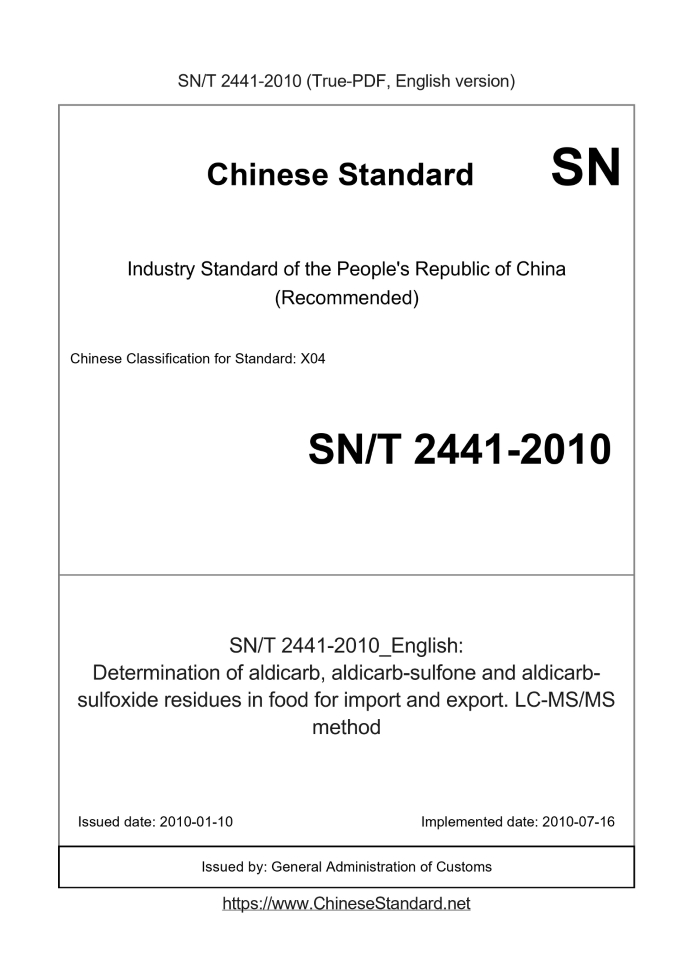 SN/T 2441-2010 (True-PDF, English version)

Chinese Standard

SN

Industry Standard of the People's Republic of China (Recommended)

Chinese Classification for Standard: X04

SN/T 2441-2010

SN/T 2441-2010_English: Determination of aldicarb, aldicarb-sulfone and aldicarb-sulfoxide residues in food for import and export. LC-MS/MS method

Issued date: 2010-01-10

Implemented date: 2010-07-16

Issued by: General Administration of Customs

https://www.ChineseStandard.net